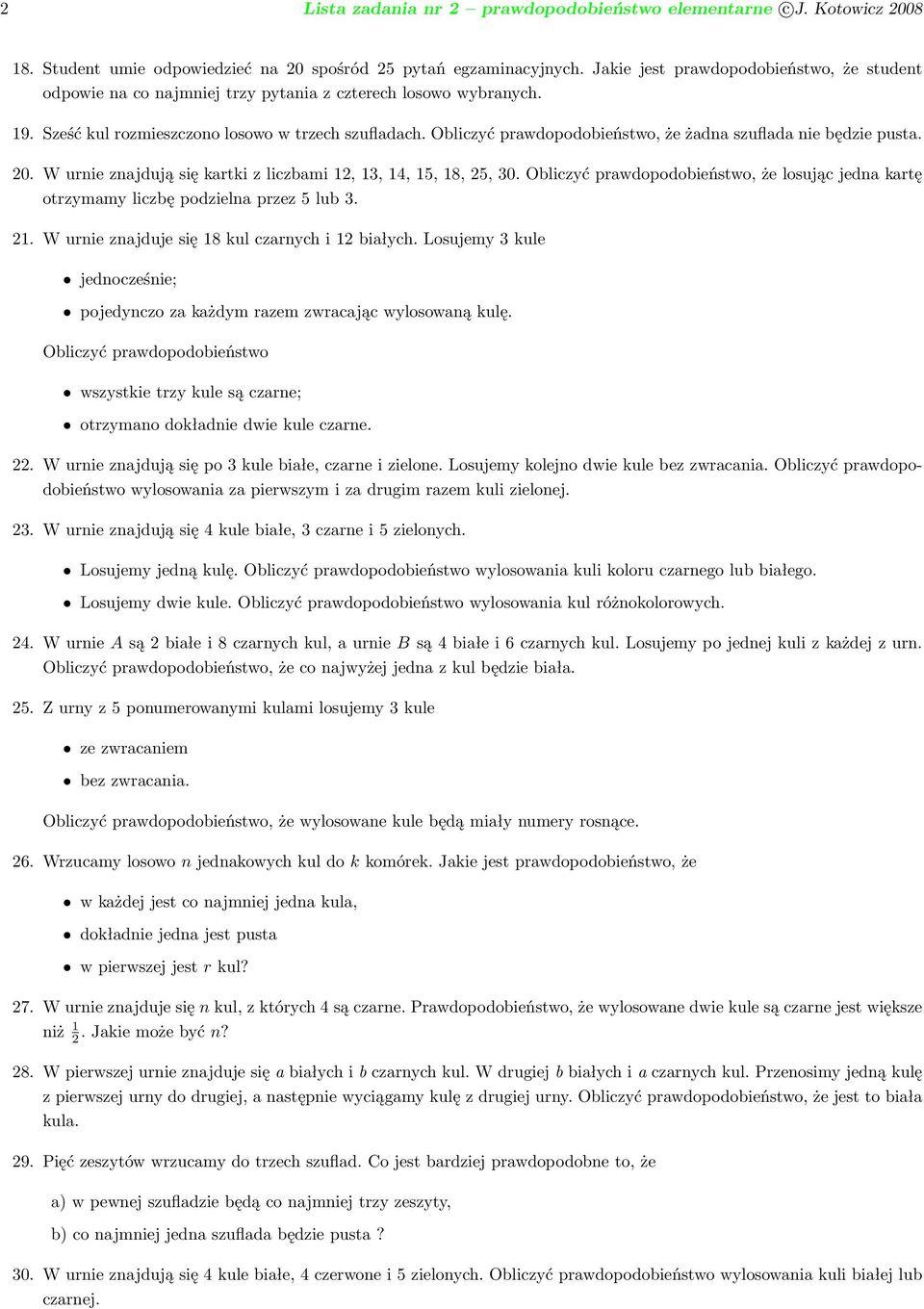 2 Lista zadania nr 2 – prawdopodobieństwo elementarne ©J. Kotowicz 2008

18. Student umie odpowiedzieć na 20 spośród 25 pytań egzaminacyjnych. Jakie jest prawdopodobieństwo, że student odpowie na co najmniej trzy pytania z czterech losowo wybranych.

19. Sześć kul rozmieszczono losowo w trzech szufladach. Obliczyć prawdopodobieństwo, że żadna szuflada nie będzie pusta.

20. W urnie znajdują się kartki z liczbami 12, 13, 14, 15, 18, 25, 30. Obliczyć prawdopodobieństwo, że losując jedna kartę otrzymamy liczbę podzielna przez 5 lub 3.

21. W urnie znajduje się 18 kul czarnych i 12 białych. Losujemy 3 kule

• jednocześnie;

• pojedynczo za każdym razem zwracając wylosowaną kulę.

Obliczyć prawdopodobieństwo

• wszystkie trzy kule są czarne;

• otrzymano dokładnie dwie kule czarne.

22. W urnie znajdują się po 3 kule białe, czarne i zielone. Losujemy kolejno dwie kule bez zwracania. Obliczyć prawdopodobieństwo wylosowania za pierwszym i za drugim razem kuli zielonej.

23. W urnie znajdują się 4 kule białe, 3 czarne i 5 zielonych.

• Losujemy jedną kulę. Obliczyć prawdopodobieństwo wylosowania kuli koloru czarnego lub białego.

• Losujemy dwie kule. Obliczyć prawdopodobieństwo wylosowania kul różnokolorowych.

24. W urnie $A$ są 2 białe i 8 czarnych kul, a urnie $B$ są 4 białe i 6 czarnych kul. Losujemy po jednej kuli z każdej z urn. Obliczyć prawdopodobieństwo, że co najwyżej jedna z kul będzie biała.

25. Z urny z 5 ponumerowanymi kulami losujemy 3 kule

• ze zwracaniem

• bez zwracania.

Obliczyć prawdopodobieństwo, że wylosowane kule będą miały numery rosnące.

26. Wrzucamy losowo $n$ jednakowych kul do $k$ komórek. Jakie jest prawdopodobieństwo, że

• w każdej jest co najmniej jedna kula,

• dokładnie jedna jest pusta

• w pierwszej jest $r$ kul?

27. W urnie znajduje się $n$ kul, z których 4 są czarne. Prawdopodobieństwo, że wylosowane dwie kule są czarne jest większe niż $\frac{1}{2}$. Jakie może być $n$?

28. W pierwszej urnie znajduje się $a$ białych i $b$ czarnych kul. W drugiej $b$ białych i $a$ czarnych kul. Przenosimy jedną kulę z pierwszej urny do drugiej, a następnie wyciągamy kulę z drugiej urny. Obliczyć prawdopodobieństwo, że jest to biała kula.

29. Pięć zeszytów wrzucamy do trzech szuflad. Co jest bardziej prawdopodobne to, że

a) w pewnej szufladzie będą co najmniej trzy zeszyty,

b) co najmniej jedna szuflada będzie pusta ?

30. W urnie znajdują się 4 kule białe, 4 czerwone i 5 zielonych. Obliczyć prawdopodobieństwo wylosowania kuli białej lub czarnej.